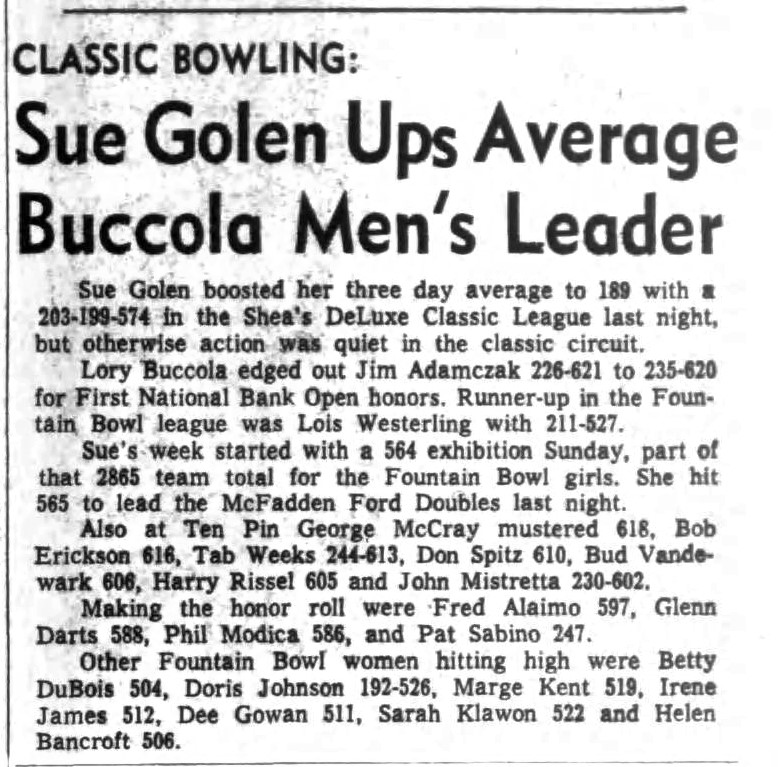 CLASSIC BOWLING:

Sue Golen Ups Average Buccola Men's Leader

Sue Golen boosted her three day average to 189 with a 203-199-574 in the Shea's DeLuxe Classic League last night, but otherwise action was quiet in the classic circuit.

Lory Buccola edged out Jim Adamczak 226-621 to 235-620 for First National Bank Open honors. Runner-up in the Fountain Bowl league was Lois Westerling with 211-527.

Sue's week started with a 564 exhibition Sunday, part of that 2865 team total for the Fountain Bowl girls. She hit 565 to lead the McFadden Ford Doubles last night.

Also at Ten Pin George McCray mustered 618, Bob Erickson 616, Tab Weeks 244-613, Don Spitz 610, Bud Vandewark 606, Harry Rissel 605 and John Mistretta 230-602.

Making the honor roll were Fred Alaimo 597, Glenn Darts 588, Phil Modica 586, and Pat Sabino 247.

Other Fountain Bowl women hitting high were Betty DuBois 504, Doris Johnson 192-526, Marge Kent 519, Irene James 512, Dee Gowan 511, Sarah Klawon 522 and Helen Bancroft 506.